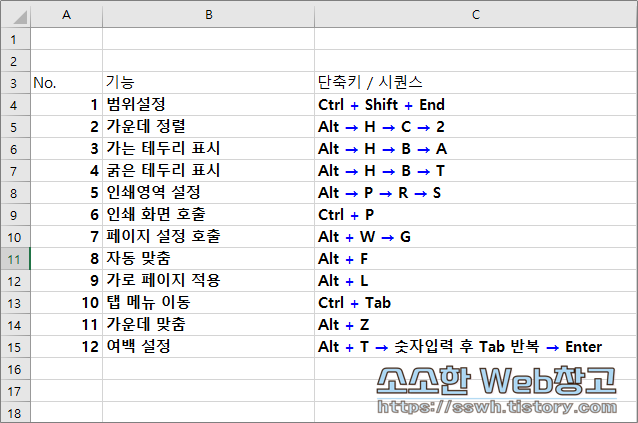 | | A | B | C |
|---|---|---|---|
| 1 | | | |
| 2 | | | |
| 3 | No. | 기능 | 단축키 / 시퀀스 |
| 4 | 1 | 범위설정 | Ctrl + Shift + End |
| 5 | 2 | 가운데 정렬 | Alt → H → C → 2 |
| 6 | 3 | 가는 테두리 표시 | Alt → H → B → A |
| 7 | 4 | 굵은 테두리 표시 | Alt → H → B → T |
| 8 | 5 | 인쇄영역 설정 | Alt → P → R → S |
| 9 | 6 | 인쇄 화면 호출 | Ctrl + P |
| 10 | 7 | 페이지 설정 호출 | Alt + W → G |
| 11 | 8 | 자동 맞춤 | Alt + F |
| 12 | 9 | 가로 페이지 적용 | Alt + L |
| 13 | 10 | 탭 메뉴 이동 | Ctrl + Tab |
| 14 | 11 | 가운데 맞춤 | Alt + Z |
| 15 | 12 | 여백 설정 | Alt + T → 숫자입력 후 Tab 반복 → Enter |
| 16 | | | |
| 17 | | | |
| 18 | | | |

소소한 Web창고
https://sswh.tistory.com